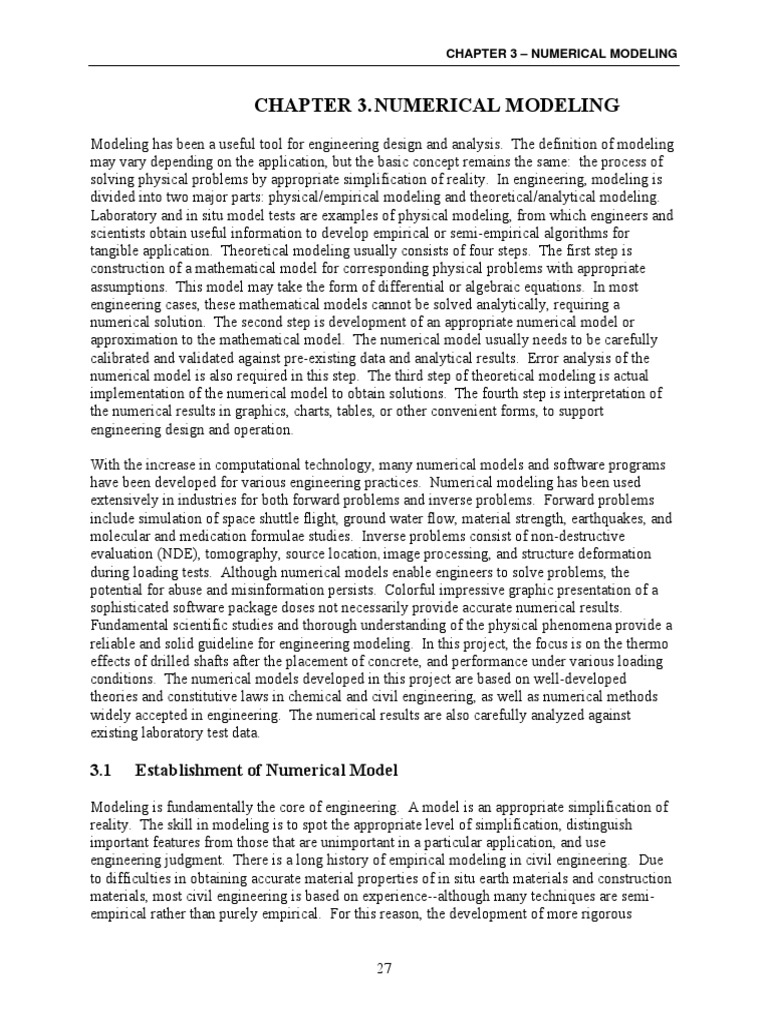 CHAPTER 3 – NUMERICAL MODELING

CHAPTER 3. NUMERICAL MODELING

Modeling has been a useful tool for engineering design and analysis. The definition of modeling may vary depending on the application, but the basic concept remains the same: the process of solving physical problems by appropriate simplification of reality. In engineering, modeling is divided into two major parts: physical/empirical modeling and theoretical/analytical modeling. Laboratory and in situ model tests are examples of physical modeling, from which engineers and scientists obtain useful information to develop empirical or semi-empirical algorithms for tangible application. Theoretical modeling usually consists of four steps. The first step is construction of a mathematical model for corresponding physical problems with appropriate assumptions. This model may take the form of differential or algebraic equations. In most engineering cases, these mathematical models cannot be solved analytically, requiring a numerical solution. The second step is development of an appropriate numerical model or approximation to the mathematical model. The numerical model usually needs to be carefully calibrated and validated against pre-existing data and analytical results. Error analysis of the numerical model is also required in this step. The third step of theoretical modeling is actual implementation of the numerical model to obtain solutions. The fourth step is interpretation of the numerical results in graphics, charts, tables, or other convenient forms, to support engineering design and operation.

With the increase in computational technology, many numerical models and software programs have been developed for various engineering practices. Numerical modeling has been used extensively in industries for both forward problems and inverse problems. Forward problems include simulation of space shuttle flight, ground water flow, material strength, earthquakes, and molecular and medication formulae studies. Inverse problems consist of non-destructive evaluation (NDE), tomography, source location, image processing, and structure deformation during loading tests. Although numerical models enable engineers to solve problems, the potential for abuse and misinformation persists. Colorful impressive graphic presentation of a sophisticated software package doses not necessarily provide accurate numerical results. Fundamental scientific studies and thorough understanding of the physical phenomena provide a reliable and solid guideline for engineering modeling. In this project, the focus is on the thermo effects of drilled shafts after the placement of concrete, and performance under various loading conditions. The numerical models developed in this project are based on well-developed theories and constitutive laws in chemical and civil engineering, as well as numerical methods widely accepted in engineering. The numerical results are also carefully analyzed against existing laboratory test data.

3.1 Establishment of Numerical Model

Modeling is fundamentally the core of engineering. A model is an appropriate simplification of reality. The skill in modeling is to spot the appropriate level of simplification, distinguish important features from those that are unimportant in a particular application, and use engineering judgment. There is a long history of empirical modeling in civil engineering. Due to difficulties in obtaining accurate material properties of in situ earth materials and construction materials, most civil engineering is based on experience--although many techniques are semi-empirical rather than purely empirical. For this reason, the development of more rigorous

27